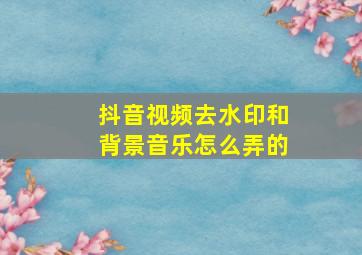 抖音视频去水印和背景音乐怎么弄的